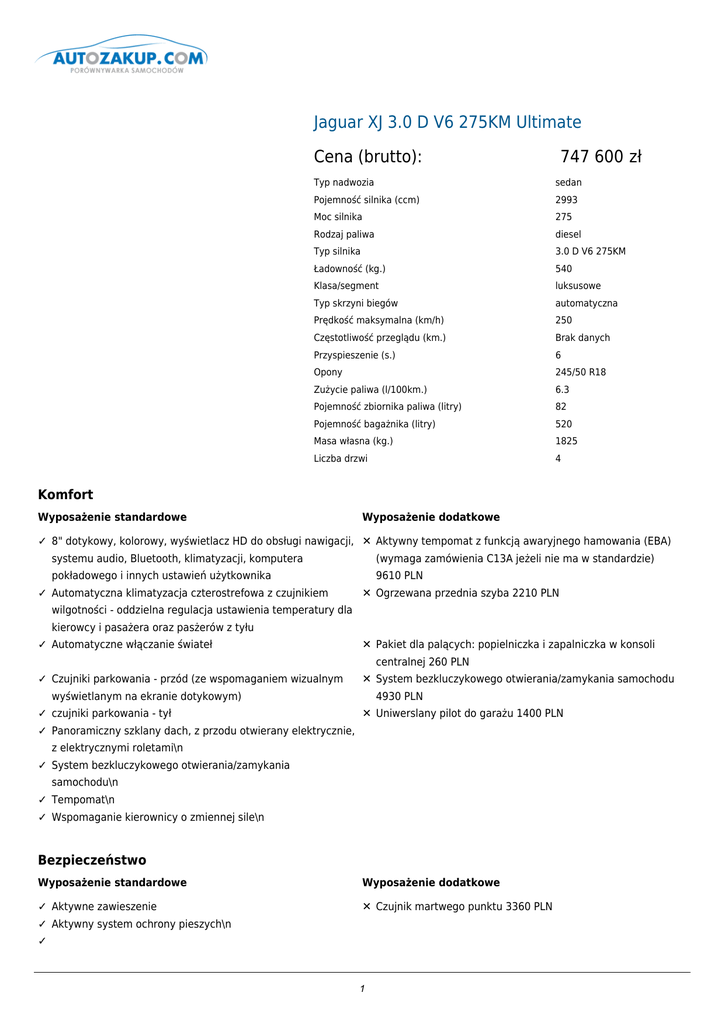 AUTOZAKUP.COM
PORÓWNYWARKA SAMOCHODÓW

Jaguar XJ 3.0 D V6 275KM Ultimate

Cena (brutto): 747 600 zł

| | |
|---|---|
| Typ nadwozia | sedan |
| Pojemność silnika (ccm) | 2993 |
| Moc silnika | 275 |
| Rodzaj paliwa | diesel |
| Typ silnika | 3.0 D V6 275KM |
| Ładowność (kg.) | 540 |
| Klasa/segment | luksusowe |
| Typ skrzyni biegów | automatyczna |
| Prędkość maksymalna (km/h) | 250 |
| Częstotliwość przeglądu (km.) | Brak danych |
| Przyspieszenie (s.) | 6 |
| Opony | 245/50 R18 |
| Zużycie paliwa (l/100km.) | 6.3 |
| Pojemność zbiornika paliwa (litry) | 82 |
| Pojemność bagażnika (litry) | 520 |
| Masa własna (kg.) | 1825 |
| Liczba drzwi | 4 |

Komfort

Wyposażenie standardowe

✓ 8" dotykowy, kolorowy, wyświetlacz HD do obsługi nawigacji, systemu audio, Bluetooth, klimatyzacji, komputera pokładowego i innych ustawień użytkownika
✓ Automatyczna klimatyzacja czterostrefowa z czujnikiem wilgotności - oddzielna regulacja ustawienia temperatury dla kierowcy i pasażera oraz pasżerów z tyłu
✓ Automatyczne włączanie świateł
✓ Czujniki parkowania - przód (ze wspomaganiem wizualnym wyświetlanym na ekranie dotykowym)
✓ czujniki parkowania - tył
✓ Panoramiczny szklany dach, z przodu otwierany elektrycznie, z elektrycznymi roletami\n
✓ System bezkluczykowego otwierania/zamykania samochodu\n
✓ Tempomat\n
✓ Wspomaganie kierownicy o zmiennej sile\n

Wyposażenie dodatkowe

✕ Aktywny tempomat z funkcją awaryjnego hamowania (EBA) (wymaga zamówienia C13A jeżeli nie ma w standardzie) 9610 PLN
✕ Ogrzewana przednia szyba 2210 PLN
✕ Pakiet dla palących: popielniczka i zapalniczka w konsoli centralnej 260 PLN
✕ System bezkluczykowego otwierania/zamykania samochodu 4930 PLN
✕ Uniwerslany pilot do garażu 1400 PLN

Bezpieczeństwo

Wyposażenie standardowe

✓ Aktywne zawieszenie
✓ Aktywny system ochrony pieszych\n
✓

Wyposażenie dodatkowe

✕ Czujnik martwego punktu 3360 PLN

1